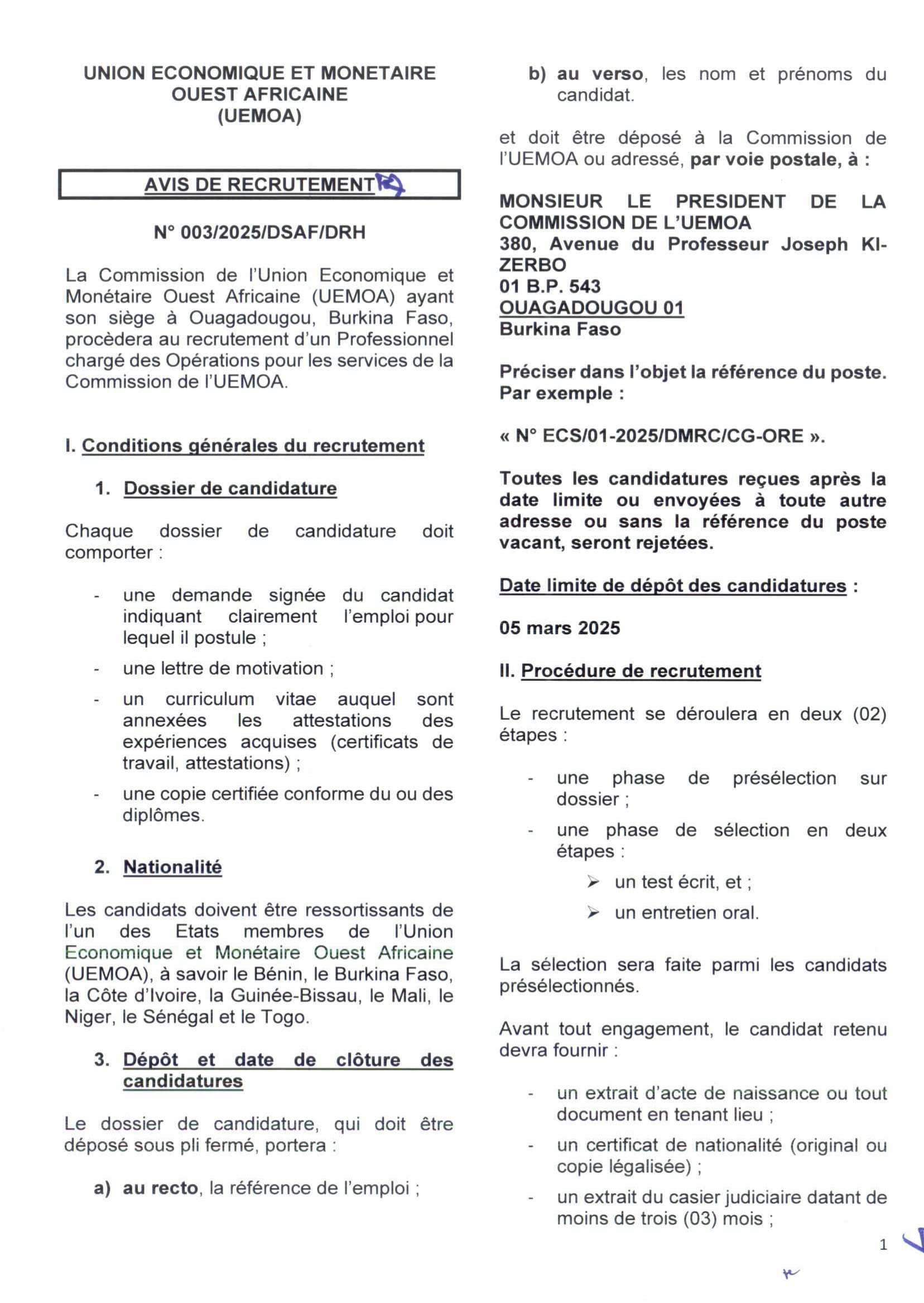 UNION ECONOMIQUE ET MONETAIRE OUEST AFRICAINE (UEMOA)

AVIS DE RECRUTEMENT

N° 003/2025/DSAF/DRH

La Commission de l'Union Economique et Monétaire Ouest Africaine (UEMOA) ayant son siège à Ouagadougou, Burkina Faso, procèdera au recrutement d'un Professionnel chargé des Opérations pour les services de la Commission de l'UEMOA.

I. Conditions générales du recrutement

1. Dossier de candidature

Chaque dossier de candidature doit comporter :

- une demande signée du candidat indiquant clairement l'emploi pour lequel il postule ;
- une lettre de motivation ;
- un curriculum vitae auquel sont annexées les attestations des expériences acquises (certificats de travail, attestations) ;
- une copie certifiée conforme du ou des diplômes.

2. Nationalité

Les candidats doivent être ressortissants de l'un des Etats membres de l'Union Economique et Monétaire Ouest Africaine (UEMOA), à savoir le Bénin, le Burkina Faso, la Côte d'Ivoire, la Guinée-Bissau, le Mali, le Niger, le Sénégal et le Togo.

3. Dépôt et date de clôture des candidatures

Le dossier de candidature, qui doit être déposé sous pli fermé, portera :

a) au recto, la référence de l'emploi ;

b) au verso, les nom et prénoms du candidat.

et doit être déposé à la Commission de l'UEMOA ou adressé, par voie postale, à :

MONSIEUR LE PRESIDENT DE LA COMMISSION DE L'UEMOA
380, Avenue du Professeur Joseph KI-ZERBO
01 B.P. 543
OUAGADOUGOU 01
Burkina Faso

Préciser dans l'objet la référence du poste. Par exemple :

« N° ECS/01-2025/DMRC/CG-ORE ».

Toutes les candidatures reçues après la date limite ou envoyées à toute autre adresse ou sans la référence du poste vacant, seront rejetées.

Date limite de dépôt des candidatures :

05 mars 2025

II. Procédure de recrutement

Le recrutement se déroulera en deux (02) étapes :

- une phase de présélection sur dossier ;
- une phase de sélection en deux étapes :
  ➢ un test écrit, et ;
  ➢ un entretien oral.

La sélection sera faite parmi les candidats présélectionnés.

Avant tout engagement, le candidat retenu devra fournir :

- un extrait d'acte de naissance ou tout document en tenant lieu ;
- un certificat de nationalité (original ou copie légalisée) ;
- un extrait du casier judiciaire datant de moins de trois (03) mois ;

1